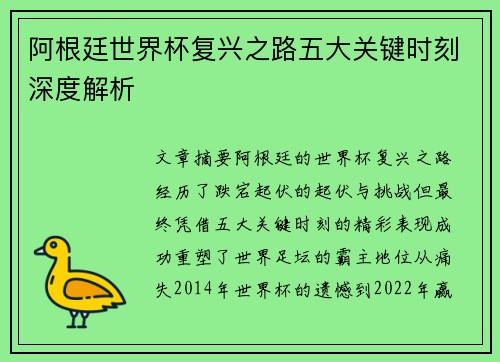 阿根廷世界杯复兴之路五大关键时刻深度解析

文章摘要阿根廷的世界杯复兴之路经历了跌宕起伏的起伏与挑战但最终凭借五大关键时刻的精彩表现成功重塑了世界足坛的霸主地位从痛失2014年世界杯的遗憾到2022年赢